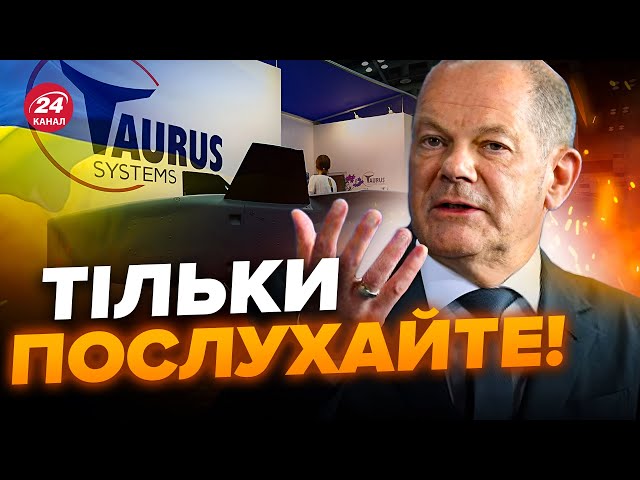 24 КАНАЛ

TAURUS SYSTEMS

TAURUS

ТІЛЬКИ ПОСЛУХАЙТЕ!